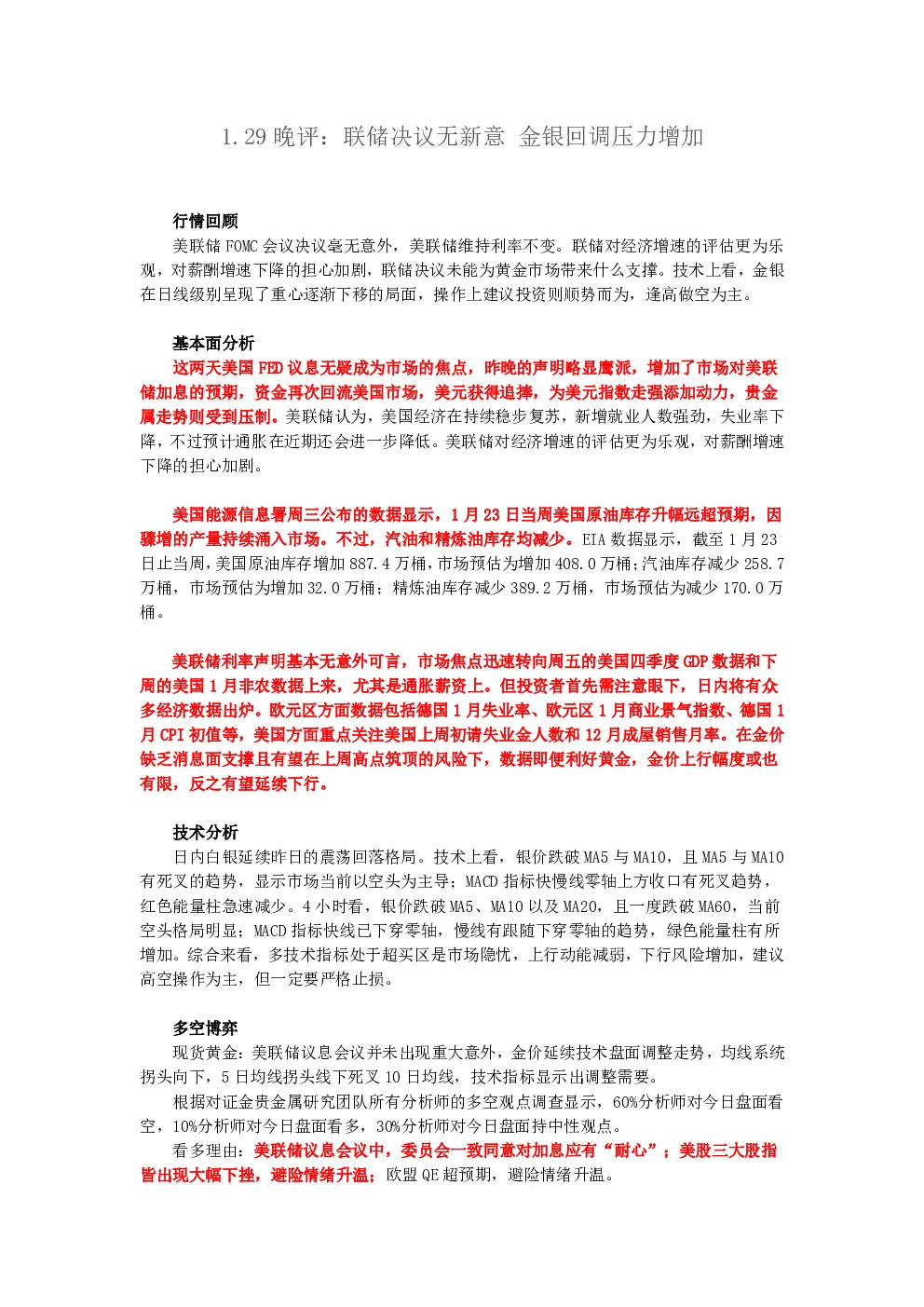 1.29晚评：联储决议无新意 金银回调压力增加

行情回顾

美联储FOMC会议决议毫无意外，美联储维持利率不变。联储对经济增速的评估更为乐观，对薪酬增速下降的担心加剧，联储决议未能为黄金市场带来什么支撑。技术上看，金银在日线级别呈现了重心逐渐下移的局面，操作上建议投资则顺势而为，逢高做空为主。

基本面分析

这两天美国FED议息无疑成为市场的焦点，昨晚的声明略显鹰派，增加了市场对美联储加息的预期，资金再次回流美国市场，美元获得追捧，为美元指数走强添加动力，贵金属走势则受到压制。美联储认为，美国经济在持续稳步复苏，新增就业人数强劲，失业率下降，不过预计通胀在近期还会进一步降低。美联储对经济增速的评估更为乐观，对薪酬增速下降的担心加剧。

美国能源信息署周三公布的数据显示，1月23日当周美国原油库存升幅远超预期，因骤增的产量持续涌入市场。不过，汽油和精炼油库存均减少。EIA数据显示，截至1月23日止当周，美国原油库存增加887.4万桶，市场预估为增加408.0万桶；汽油库存减少258.7万桶，市场预估为增加32.0万桶；精炼油库存减少389.2万桶，市场预估为减少170.0万桶。

美联储利率声明基本无意外可言，市场焦点迅速转向周五的美国四季度GDP数据和下周的美国1月非农数据上来，尤其是通胀薪资上。但投资者首先需注意眼下，日内将有众多经济数据出炉。欧元区方面数据包括德国1月失业率、欧元区1月商业景气指数、德国1月CPI初值等，美国方面重点关注美国上周初请失业金人数和12月成屋销售月率。在金价缺乏消息面支撑且有望在上周高点筑顶的风险下，数据即便利好黄金，金价上行幅度或也有限，反之有望延续下行。

技术分析

日内白银延续昨日的震荡回落格局。技术上看，银价跌破MA5与MA10，且MA5与MA10有死叉的趋势，显示市场当前以空头为主导；MACD指标快慢线零轴上方收口有死叉趋势，红色能量柱急速减少。4小时看，银价跌破MA5、MA10以及MA20，且一度跌破MA60，当前空头格局明显；MACD指标快线已下穿零轴，慢线有跟随下穿零轴的趋势，绿色能量柱有所增加。综合来看，多技术指标处于超买区是市场隐忧，上行动能减弱，下行风险增加，建议高空操作为主，但一定要严格止损。

多空博弈

现货黄金：美联储议息会议并未出现重大意外，金价延续技术盘面调整走势，均线系统拐头向下，5日均线拐头线下死叉10日均线，技术指标显示出调整需要。

根据对证金贵金属研究团队所有分析师的多空观点调查显示，60%分析师对今日盘面看空，10%分析师对今日盘面看多，30%分析师对今日盘面持中性观点。

看多理由：美联储议息会议中，委员会一致同意对加息应有“耐心”；美股三大股指皆出现大幅下挫，避险情绪升温；欧盟QE超预期，避险情绪升温。